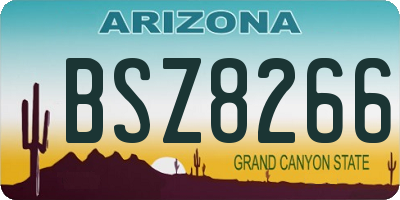 ARIZONA

BSZ8266

GRAND CANYON STATE